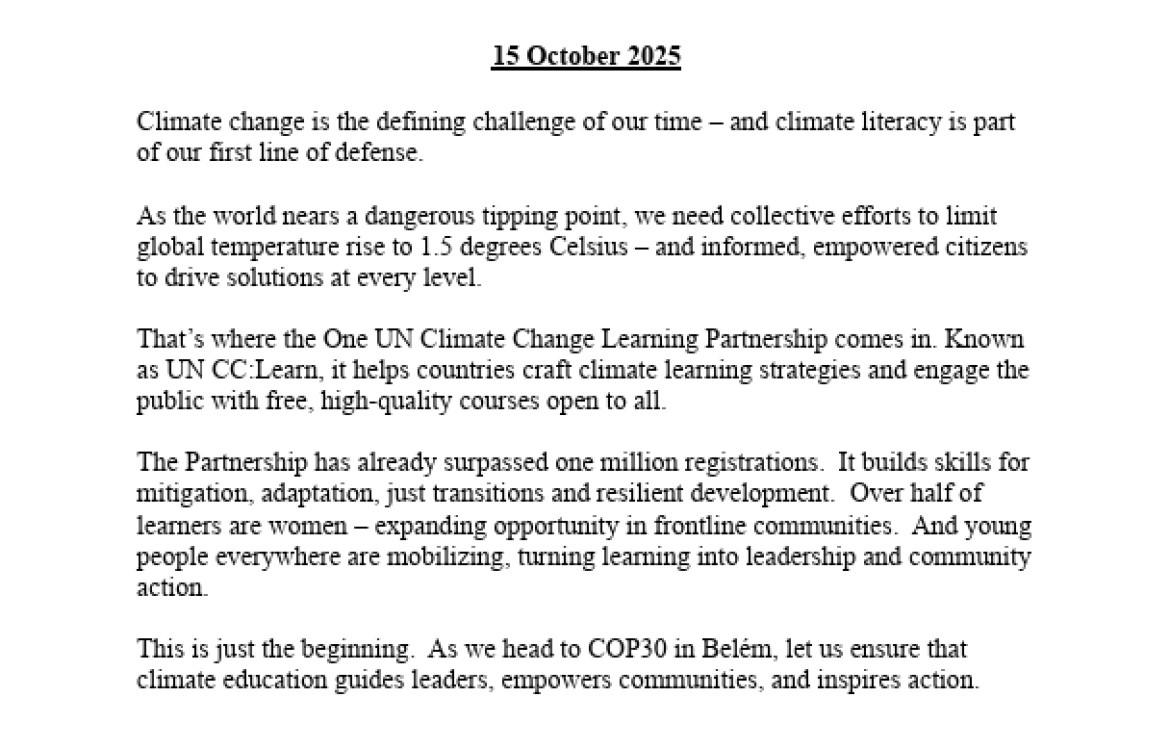 15 October 2025

Climate change is the defining challenge of our time – and climate literacy is part of our first line of defense.

As the world nears a dangerous tipping point, we need collective efforts to limit global temperature rise to 1.5 degrees Celsius – and informed, empowered citizens to drive solutions at every level.

That's where the One UN Climate Change Learning Partnership comes in. Known as UN CC:Learn, it helps countries craft climate learning strategies and engage the public with free, high-quality courses open to all.

The Partnership has already surpassed one million registrations. It builds skills for mitigation, adaptation, just transitions and resilient development. Over half of learners are women – expanding opportunity in frontline communities. And young people everywhere are mobilizing, turning learning into leadership and community action.

This is just the beginning. As we head to COP30 in Belém, let us ensure that climate education guides leaders, empowers communities, and inspires action.